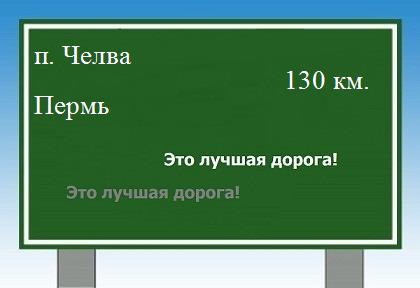 п. Челва

130 км.

Пермь

Это лучшая дорога!

Это лучшая дорога!